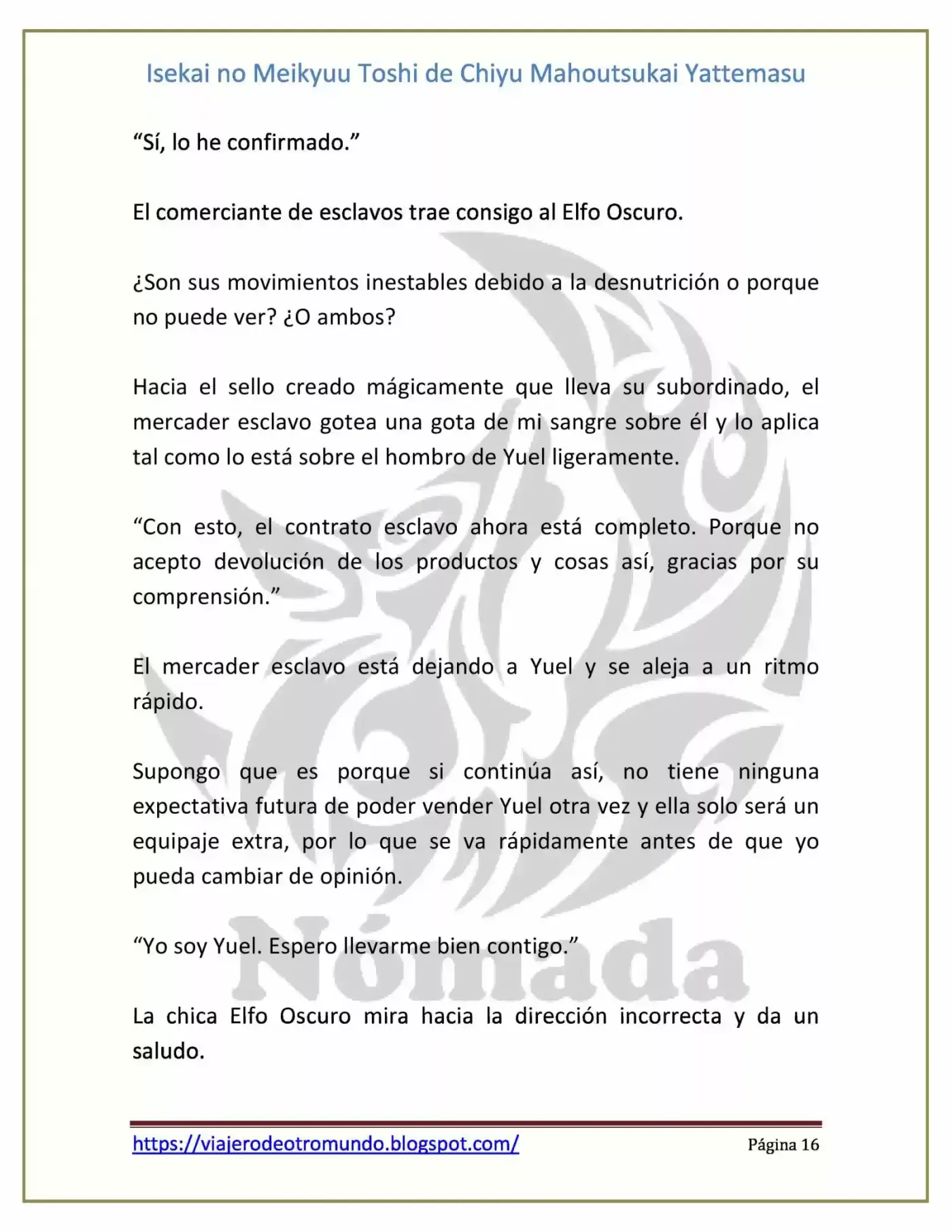 Isekai no Meikyuu Toshi de Chiyu Mahoutsukai Yattemasu

"Sí, lo he confirmado."

El comerciante de esclavos trae consigo al Elfo Oscuro.

¿Son sus movimientos inestables debido a la desnutrición o porque no puede ver? ¿O ambos?

Hacia el sello creado mágicamente que lleva su subordinado, el mercader esclavo gotea una gota de mi sangre sobre él y lo aplica tal como lo está sobre el hombro de Yuel ligeramente.

"Con esto, el contrato esclavo ahora está completo. Porque no acepto devolución de los productos y cosas así, gracias por su comprensión."

El mercader esclavo está dejando a Yuel y se aleja a un ritmo rápido.

Supongo que es porque si continúa así, no tiene ninguna expectativa futura de poder vender Yuel otra vez y ella solo será un equipaje extra, por lo que se va rápidamente antes de que yo pueda cambiar de opinión.

"Yo soy Yuel. Espero llevarme bien contigo."

La chica Elfo Oscuro mira hacia la dirección incorrecta y da un saludo.

https://viajerodeotromundo.blogspot.com/ Página 16

Nómada